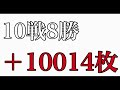 10戦8勝

＋10014枚